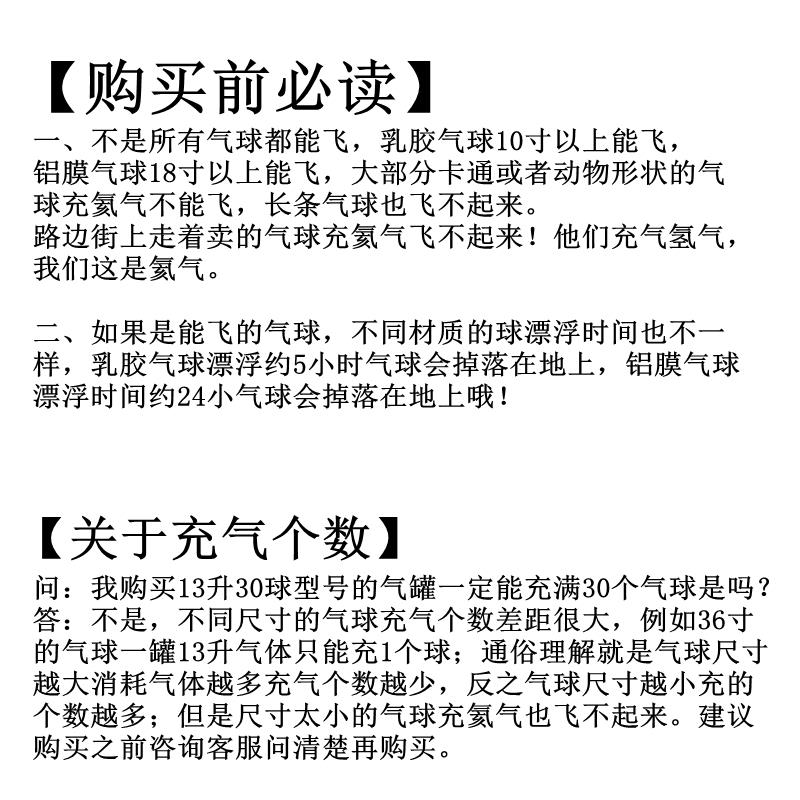 【购买前必读】

一、不是所有气球都能飞，乳胶气球10寸以上能飞，铝膜气球18寸以上能飞，大部分卡通或者动物形状的气球充氦气不能飞，长条气球也飞不起来。
路边街上走着卖的气球充氦气飞不起来！他们充气氢气，我们这是氦气。

二、如果是能飞的气球，不同材质的球漂浮时间也不一样，乳胶气球漂浮约5小时气球会掉落在地上，铝膜气球漂浮时间约24小气球会掉落在地上哦！

【关于充气个数】

问：我购买13升30球型号的气罐一定能充满30个气球是吗？
答：不是，不同尺寸的气球充气个数差距很大，例如36寸的气球一罐13升气体只能充1个球；通俗理解就是气球尺寸越大消耗气体越多充气个数越少，反之气球尺寸越小充的个数越多；但是尺寸太小的气球充氦气也飞不起来。建议购买之前咨询客服问清楚再购买。